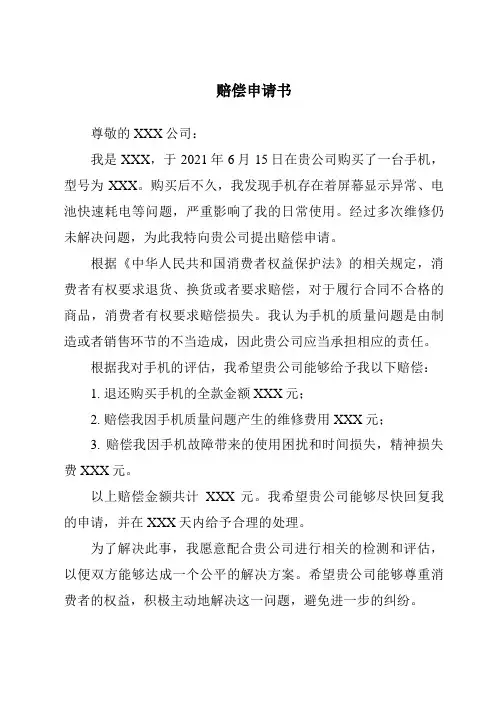 赔偿申请书

尊敬的 XXX 公司：

我是 XXX，于 2021 年 6 月 15 日在贵公司购买了一台手机，型号为 XXX。购买后不久，我发现手机存在着屏幕显示异常、电池快速耗电等问题，严重影响了我的日常使用。经过多次维修仍未解决问题，为此我特向贵公司提出赔偿申请。

根据《中华人民共和国消费者权益保护法》的相关规定，消费者有权要求退货、换货或者要求赔偿，对于履行合同不合格的商品，消费者有权要求赔偿损失。我认为手机的质量问题是由制造或者销售环节的不当造成，因此贵公司应当承担相应的责任。

根据我对手机的评估，我希望贵公司能够给予我以下赔偿：

1. 退还购买手机的全款金额 XXX 元；

2. 赔偿我因手机质量问题产生的维修费用 XXX 元；

3. 赔偿我因手机故障带来的使用困扰和时间损失，精神损失费 XXX 元。

以上赔偿金额共计 XXX 元。我希望贵公司能够尽快回复我的申请，并在 XXX 天内给予合理的处理。

为了解决此事，我愿意配合贵公司进行相关的检测和评估，以便双方能够达成一个公平的解决方案。希望贵公司能够尊重消费者的权益，积极主动地解决这一问题，避免进一步的纠纷。